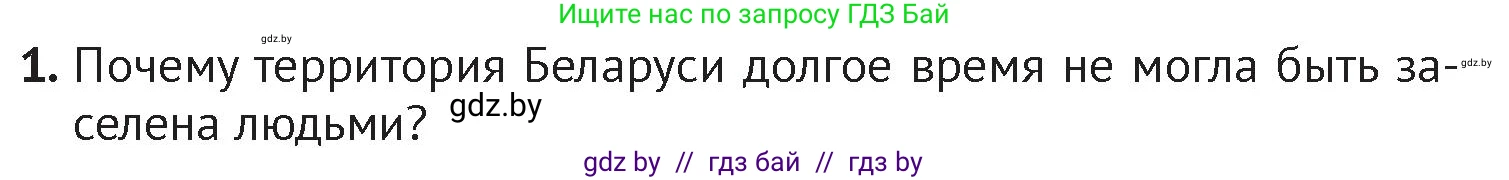 Ищите нас по запросу ГДЗ Бай

gdz.by

1. Почему территория Беларуси долгое время не могла быть заселена людьми? gdz.by

gdz.by

gdz by // гдз бай // гдз by